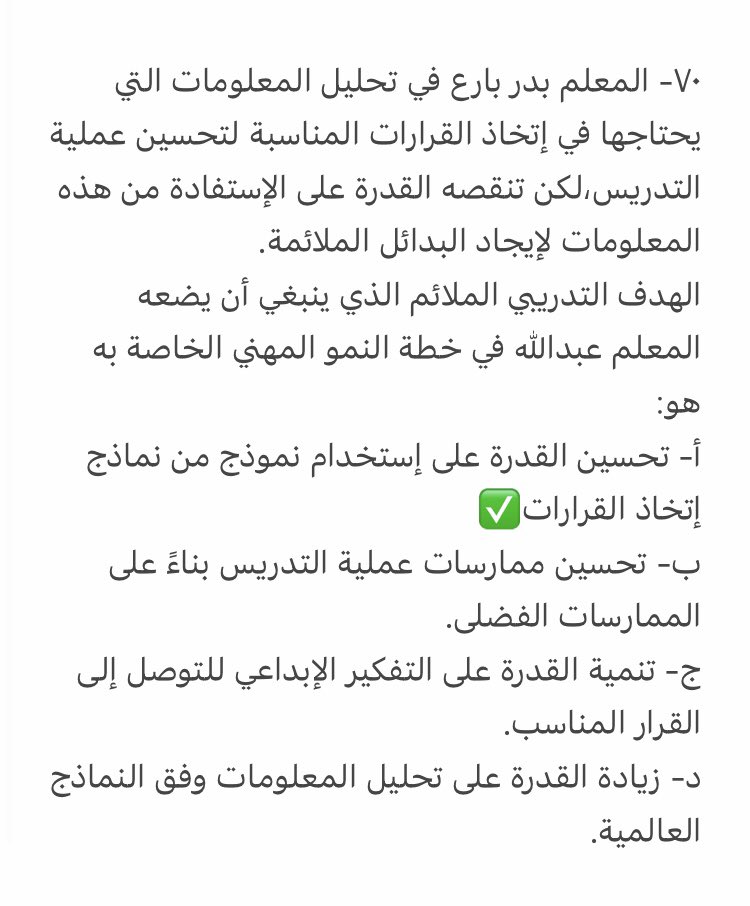 ٧٠- المعلم بدر بارع في تحليل المعلومات التي يحتاجها في إتخاذ القرارات المناسبة لتحسين عملية التدريس،لكن تنقصه القدرة على الإستفادة من هذه المعلومات لإيجاد البدائل الملائمة.
الهدف التدريبي الملائم الذي ينبغي أن يضعه المعلم عبدالله في خطة النمو المهني الخاصة به هو:
أ- تحسين القدرة على إستخدام نموذج من نماذج إتخاذ القرارات✅
ب- تحسين ممارسات عملية التدريس بناءً على الممارسات الفضلى.
ج- تنمية القدرة على التفكير الإبداعي للتوصل إلى القرار المناسب.
د- زيادة القدرة على تحليل المعلومات وفق النماذج العالمية.